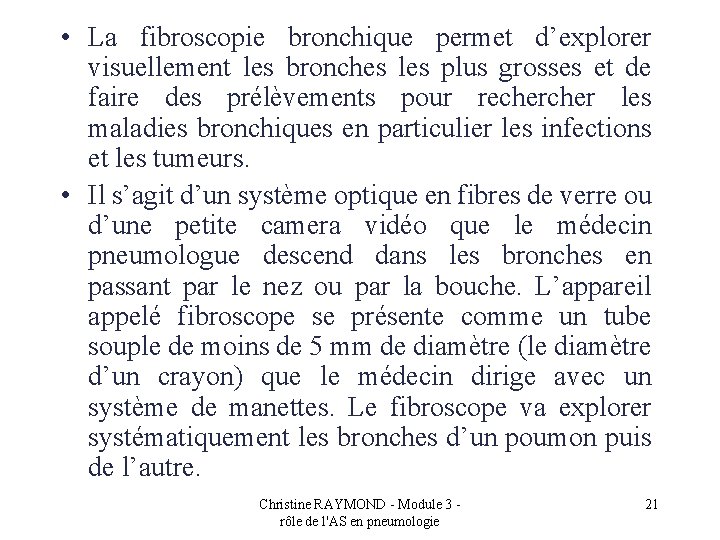 • La fibroscopie bronchique permet d’explorer visuellement les bronches les plus grosses et de faire des prélèvements pour rechercher les maladies bronchiques en particulier les infections et les tumeurs.

• Il s’agit d’un système optique en fibres de verre ou d’une petite camera vidéo que le médecin pneumologue descend dans les bronches en passant par le nez ou par la bouche. L’appareil appelé fibroscope se présente comme un tube souple de moins de 5 mm de diamètre (le diamètre d’un crayon) que le médecin dirige avec un système de manettes. Le fibroscope va explorer systématiquement les bronches d’un poumon puis de l’autre.

Christine RAYMOND - Module 3 - rôle de l'AS en pneumologie

21